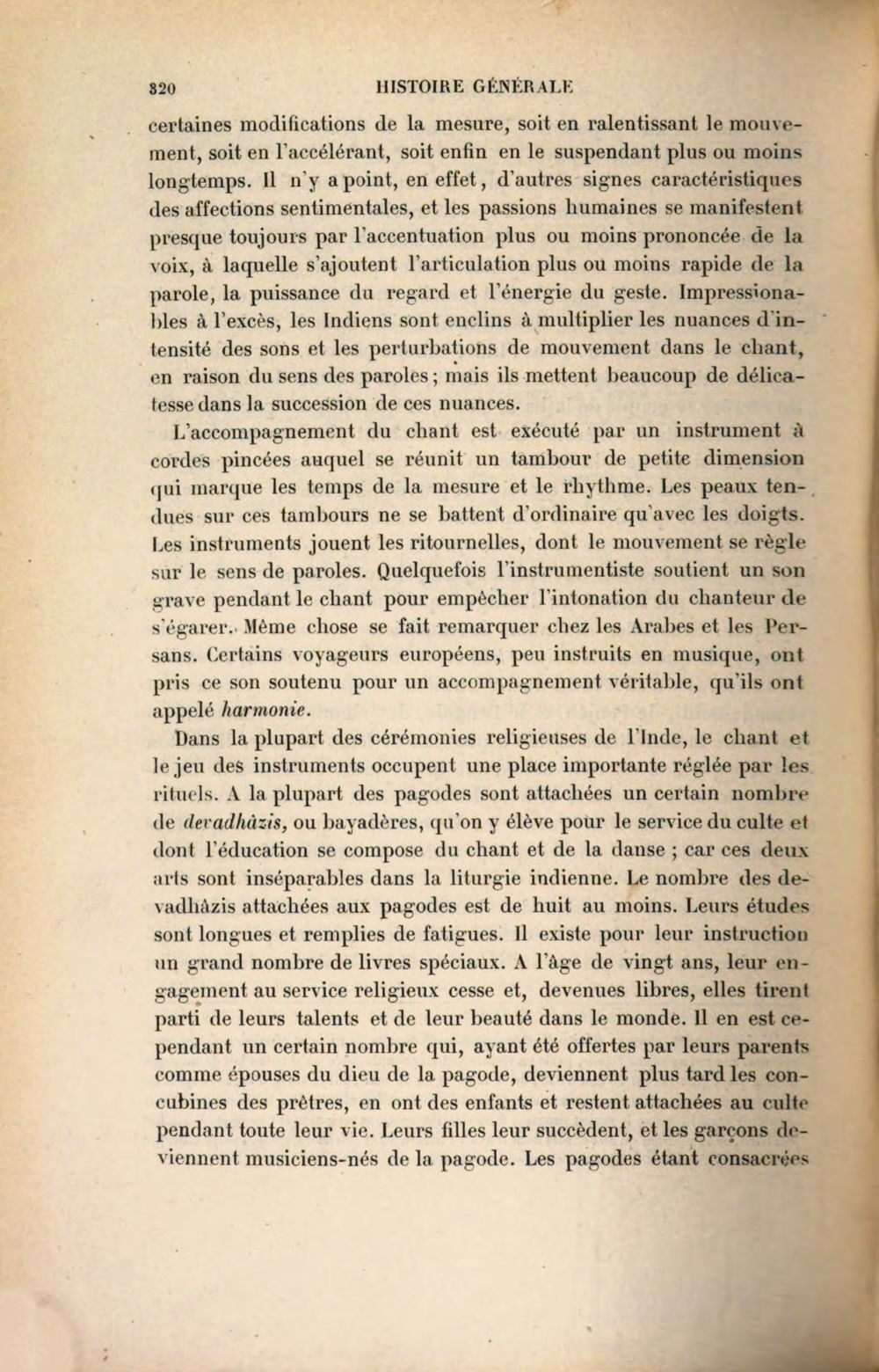 320 HISTOIRE GÉNÉRALE

certaines modifications de la mesure, soit en ralentissant le mouvement, soit en l'accélérant, soit enfin en le suspendant plus ou moins longtemps. Il n'y a point, en effet, d'autres signes caractéristiques des affections sentimentales, et les passions humaines se manifestent presque toujours par l'accentuation plus ou moins prononcée de la voix, à laquelle s'ajoutent l'articulation plus ou moins rapide de la parole, la puissance du regard et l'énergie du geste. Impressionables à l'excès, les Indiens sont enclins à multiplier les nuances d'intensité des sons et les perturbations de mouvement dans le chant, en raison du sens des paroles; mais ils mettent beaucoup de délicatesse dans la succession de ces nuances.

L'accompagnement du chant est exécuté par un instrument à cordes pincées auquel se réunit un tambour de petite dimension qui marque les temps de la mesure et le rhythme. Les peaux tendues sur ces tambours ne se battent d'ordinaire qu'avec les doigts. Les instruments jouent les ritournelles, dont le mouvement se règle sur le sens de paroles. Quelquefois l'instrumentiste soutient un son grave pendant le chant pour empêcher l'intonation du chanteur de s'égarer. Même chose se fait remarquer chez les Arabes et les Persans. Certains voyageurs européens, peu instruits en musique, ont pris ce son soutenu pour un accompagnement véritable, qu'ils ont appelé harmonie.

Dans la plupart des cérémonies religieuses de l'Inde, le chant et le jeu des instruments occupent une place importante réglée par les rituels. A la plupart des pagodes sont attachées un certain nombre de devadhâzis, ou bayadères, qu'on y élève pour le service du culte et dont l'éducation se compose du chant et de la danse ; car ces deux arts sont inséparables dans la liturgie indienne. Le nombre des devadhâzis attachées aux pagodes est de huit au moins. Leurs études sont longues et remplies de fatigues. Il existe pour leur instruction un grand nombre de livres spéciaux. A l'âge de vingt ans, leur engagement au service religieux cesse et, devenues libres, elles tirent parti de leurs talents et de leur beauté dans le monde. Il en est cependant un certain nombre qui, ayant été offertes par leurs parents comme épouses du dieu de la pagode, deviennent plus tard les concubines des prêtres, en ont des enfants et restent attachées au culte pendant toute leur vie. Leurs filles leur succèdent, et les garçons deviennent musiciens-nés de la pagode. Les pagodes étant consacrées